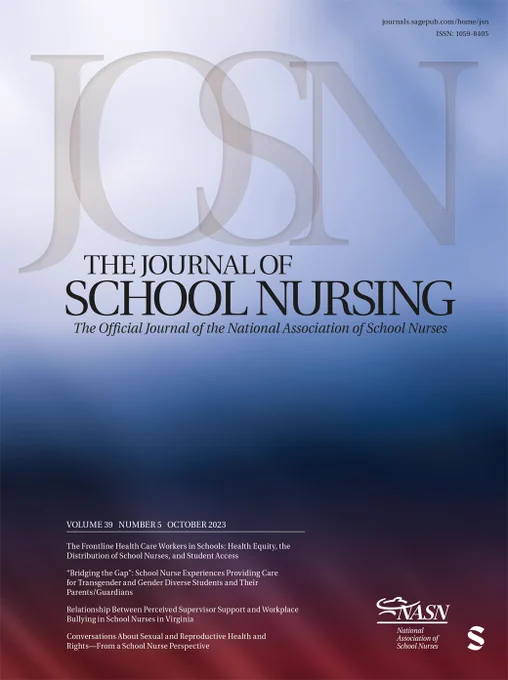 journals.sagepub.com/home/jsn
ISSN: 1059-8405

JOSN

THE JOURNAL OF
SCHOOL NURSING

The Official Journal of the National Association of School Nurses

VOLUME 39 NUMBER 5 OCTOBER 2023

The Frontline Health Care Workers in Schools: Health Equity, the Distribution of School Nurses, and Student Access

"Bridging the Gap": School Nurse Experiences Providing Care for Transgender and Gender Diverse Students and Their Parents/Guardians

Relationship Between Perceived Supervisor Support and Workplace Bullying in School Nurses in Virginia

Conversations About Sexual and Reproductive Health and Rights—From a School Nurse Perspective

NASN
National Association of School Nurses

S